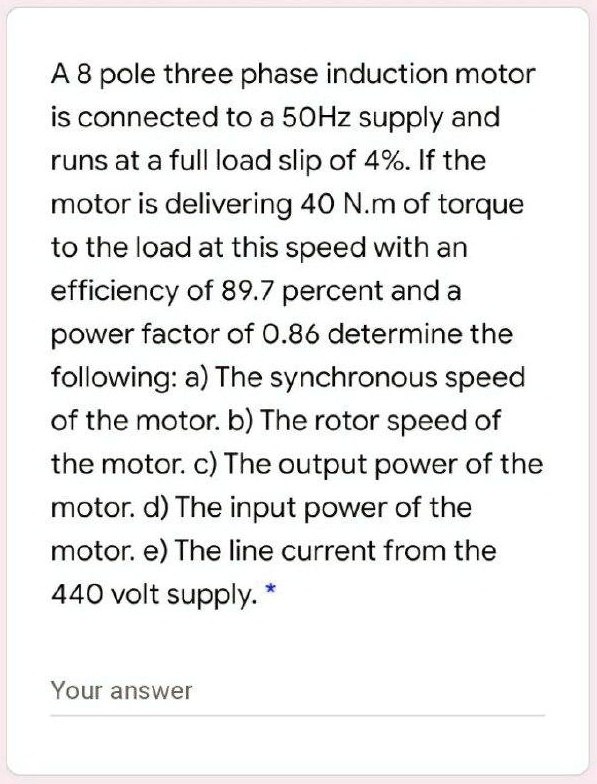 A 8 pole three phase induction motor is connected to a 50Hz supply and runs at a full load slip of 4%. If the motor is delivering 40 N.m of torque to the load at this speed with an efficiency of 89.7 percent and a power factor of 0.86 determine the following: a) The synchronous speed of the motor. b) The rotor speed of the motor. c) The output power of the motor. d) The input power of the motor. e) The line current from the 440 volt supply. *

Your answer